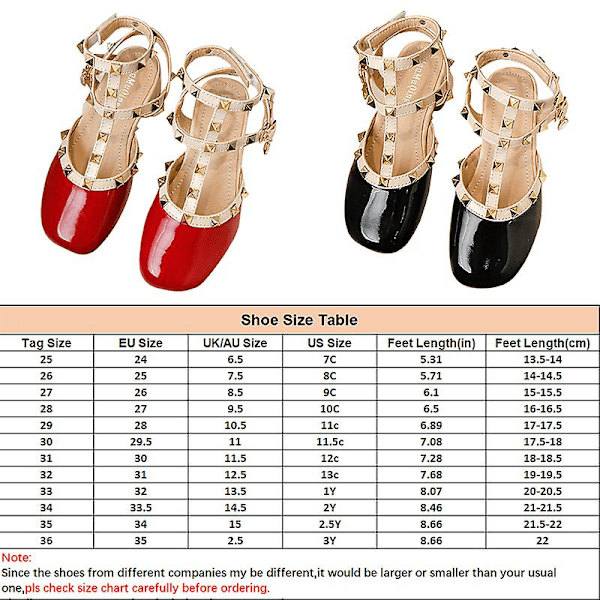 Shoe Size Table

| Tag Size | EU Size | UK/AU Size | US Size | Feet Length(in) | Feet Length(cm) |
|---|---|---|---|---|---|
| 25 | 24 | 6.5 | 7C | 5.31 | 13.5-14 |
| 26 | 25 | 7.5 | 8C | 5.71 | 14-14.5 |
| 27 | 26 | 8.5 | 9C | 6.1 | 15-15.5 |
| 28 | 27 | 9.5 | 10C | 6.5 | 16-16.5 |
| 29 | 28 | 10.5 | 11c | 6.89 | 17-17.5 |
| 30 | 29.5 | 11 | 11.5c | 7.08 | 17.5-18 |
| 31 | 30 | 11.5 | 12c | 7.28 | 18-18.5 |
| 32 | 31 | 12.5 | 13c | 7.68 | 19-19.5 |
| 33 | 32 | 13.5 | 1Y | 8.07 | 20-20.5 |
| 34 | 33.5 | 14.5 | 2Y | 8.46 | 21-21.5 |
| 35 | 34 | 15 | 2.5Y | 8.66 | 21.5-22 |
| 36 | 35 | 2.5 | 3Y | 8.66 | 22 |

Note:
Since the shoes from different companies my be different,it would be larger or smaller than your usual one,pls check size chart carefully before ordering.